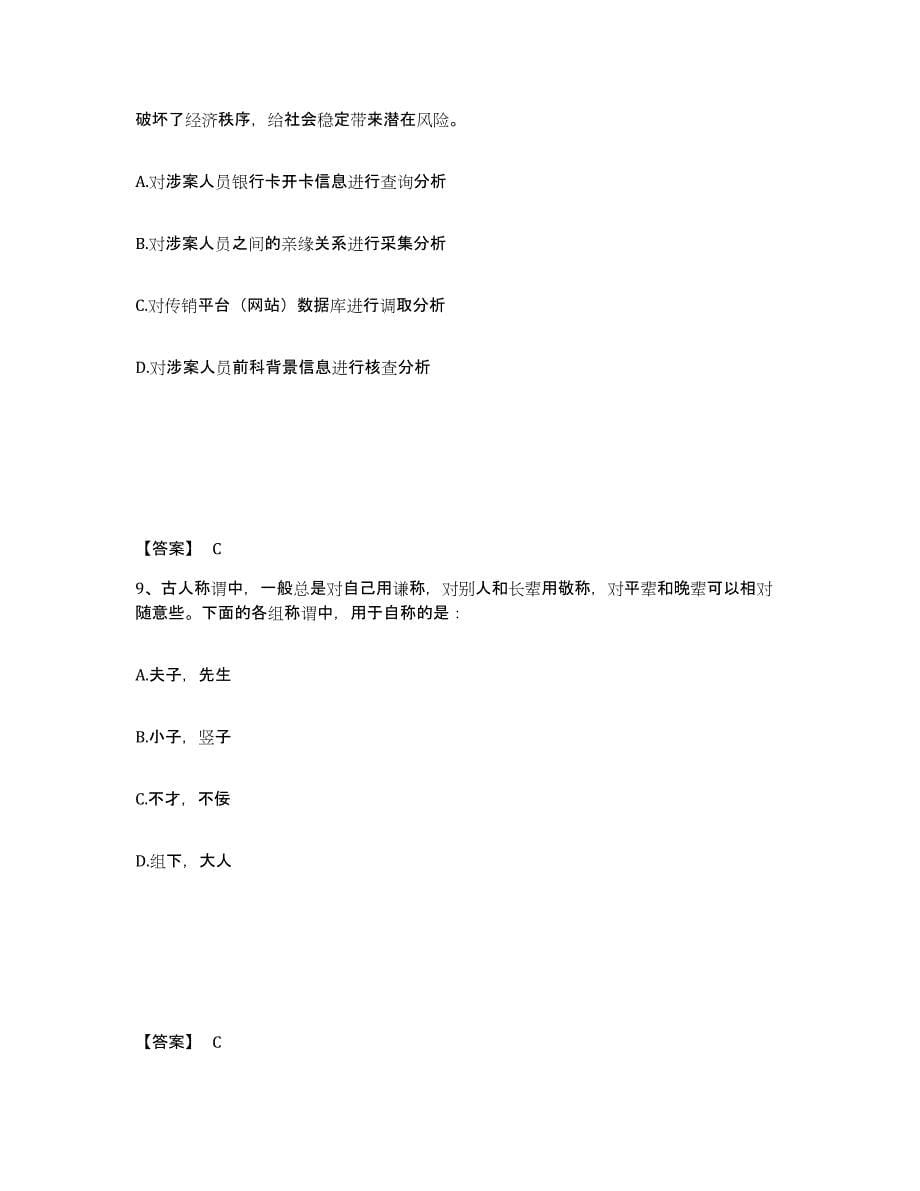 破坏了经济秩序，给社会稳定带来潜在风险。

A.对涉案人员银行卡开卡信息进行查询分析

B.对涉案人员之间的亲缘关系进行采集分析

C.对传销平台（网站）数据库进行调取分析

D.对涉案人员前科背景信息进行核查分析

【答案】 C

9、古人称谓中，一般总是对自己用谦称，对别人和长辈用敬称，对平辈和晚辈可以相对随意些。下面的各组称谓中，用于自称的是：

A.夫子，先生

B.小子，竖子

C.不才，不佞

D.组下，大人

【答案】 C